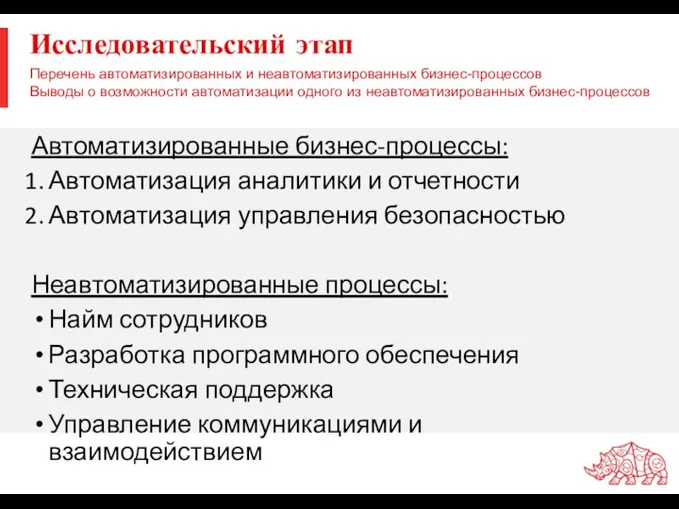 Исследовательский этап

Перечень автоматизированных и неавтоматизированных бизнес-процессов
Выводы о возможности автоматизации одного из неавтоматизированных бизнес-процессов

Автоматизированные бизнес-процессы:
1. Автоматизация аналитики и отчетности
2. Автоматизация управления безопасностью

Неавтоматизированные процессы:
• Найм сотрудников
• Разработка программного обеспечения
• Техническая поддержка
• Управление коммуникациями и взаимодействием